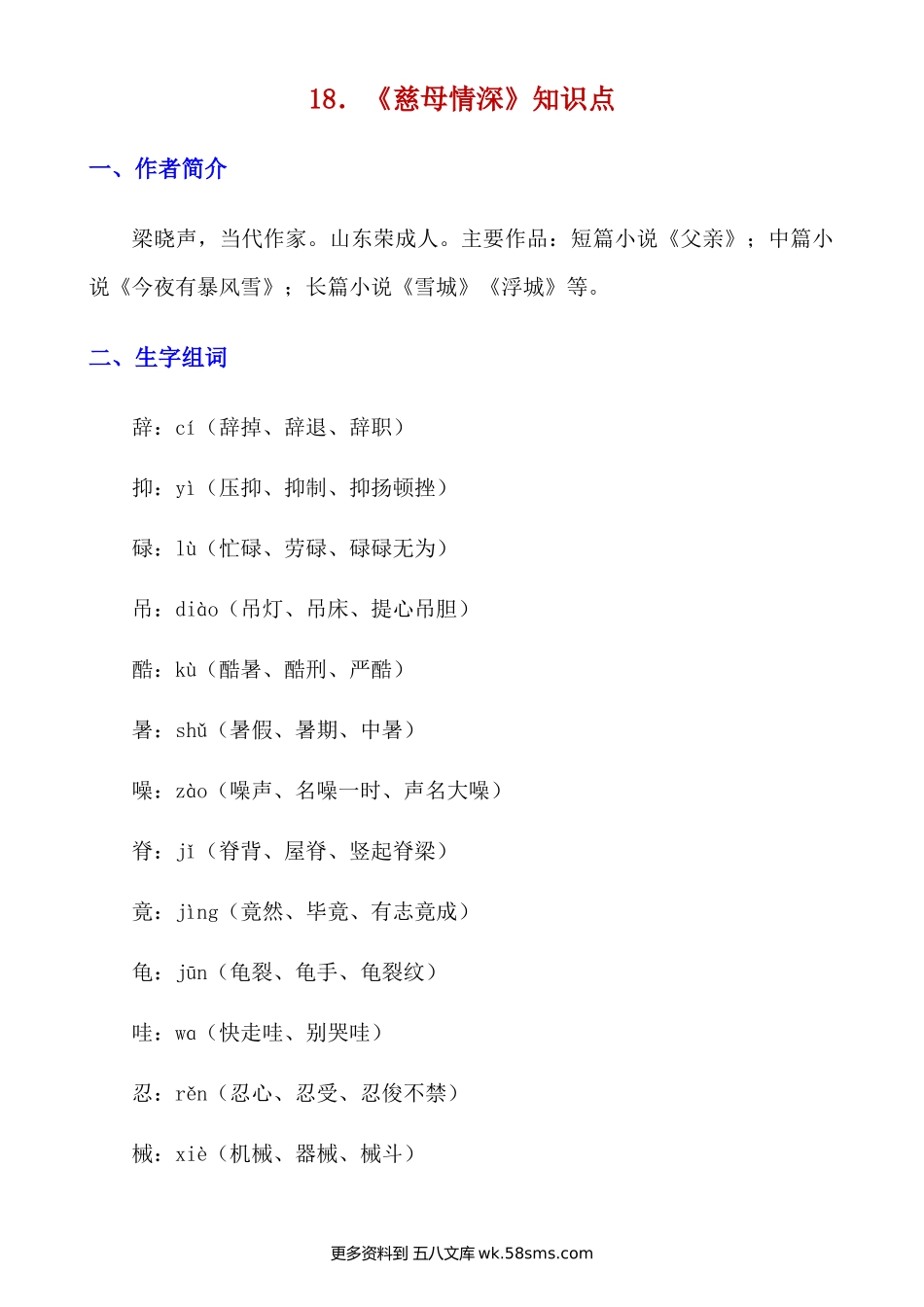 18. 《慈母情深》知识点

一、作者简介

梁晓声，当代作家。山东荣成人。主要作品：短篇小说《父亲》；中篇小说《今夜有暴风雪》；长篇小说《雪城》《浮城》等。

二、生字组词

辞：cí（辞掉、辞退、辞职）

抑：yì（压抑、抑制、抑扬顿挫）

碌：lù（忙碌、劳碌、碌碌无为）

吊：diào（吊灯、吊床、提心吊胆）

酷：kù（酷暑、酷刑、严酷）

暑：shǔ（暑假、暑期、中暑）

噪：zào（噪声、名噪一时、声名大噪）

脊：jǐ（脊背、屋脊、竖起脊梁）

竟：jìng（竟然、毕竟、有志竟成）

龟：jūn（龟裂、龟手、龟裂纹）

哇：wa（快走哇、别哭哇）

忍：rěn（忍心、忍受、忍俊不禁）

械：xiè（机械、器械、械斗）

更多资料到 五八文库 wk.58sms.com